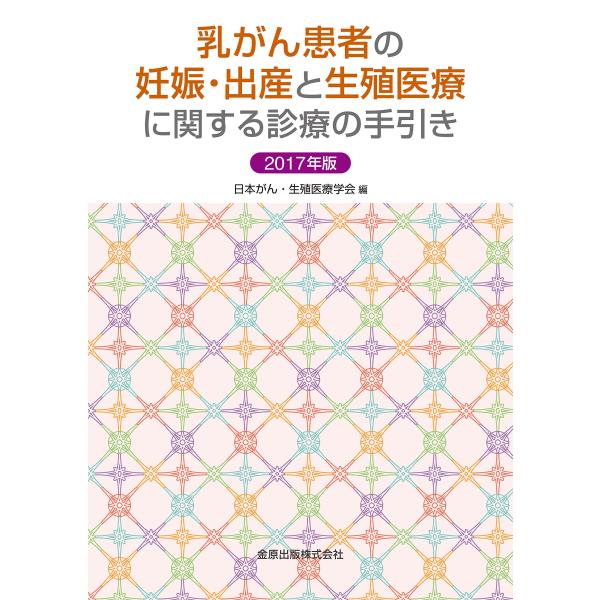 乳がん患者の
妊娠・出産と生殖医療
に関する診療の手引き

2017年版

日本がん・生殖医療学会 編

金原出版株式会社